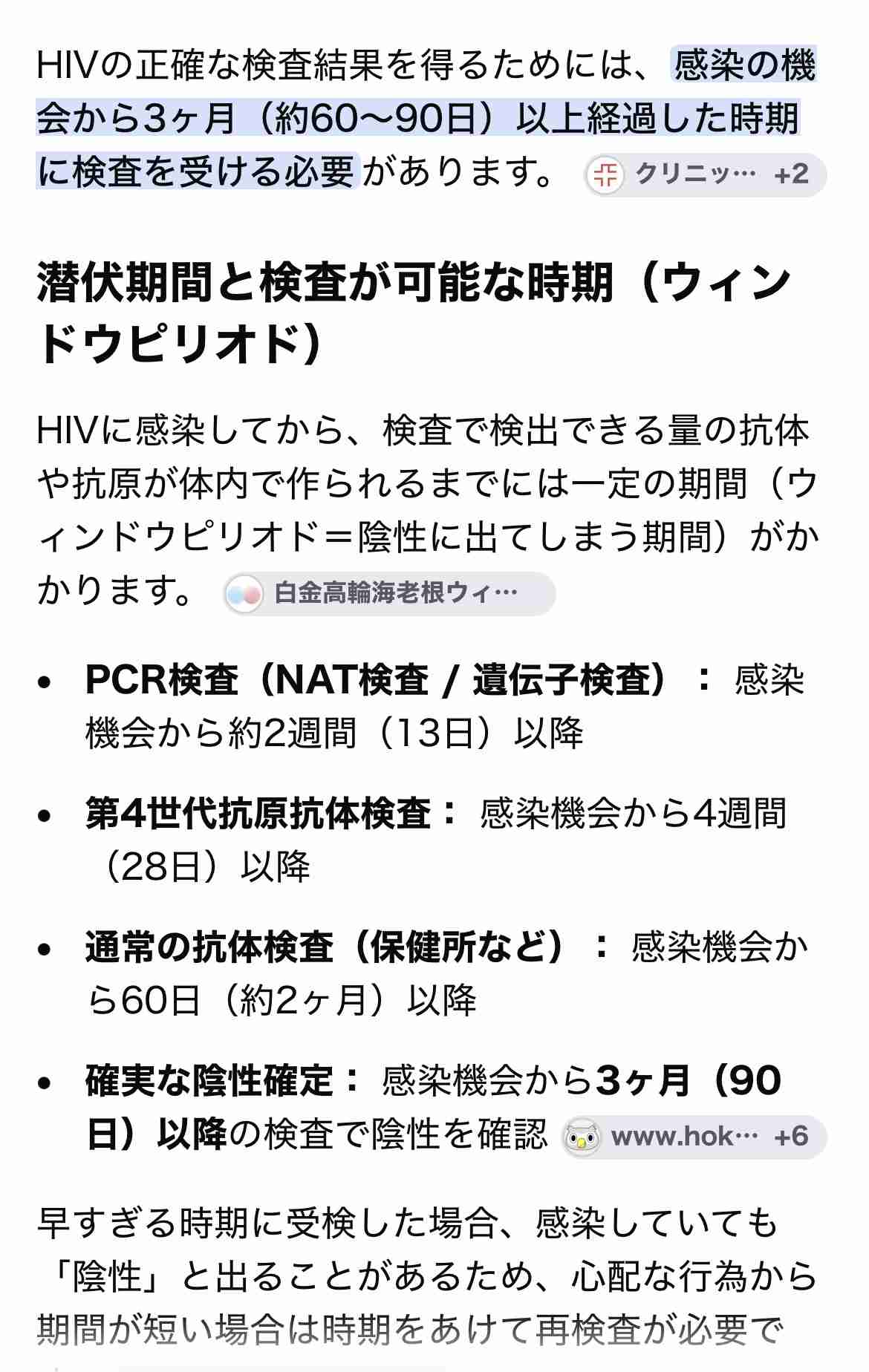 HIVの正確な検査結果を得るためには、感染の機会から3ヶ月（約60〜90日）以上経過した時期に検査を受ける必要があります。 クリニッ… +2

潜伏期間と検査が可能な時期（ウィンドウピリオド）

HIVに感染してから、検査で検出できる量の抗体や抗原が体内で作られるまでには一定の期間（ウィンドウピリオド＝陰性に出てしまう期間）がかかります。 白金高輪海老根ウィ…

• PCR検査（NAT検査 / 遺伝子検査）： 感染機会から約2週間（13日）以降
• 第4世代抗原抗体検査： 感染機会から4週間（28日）以降
• 通常の抗体検査（保健所など）： 感染機会から60日（約2ヶ月）以降
• 確実な陰性確定： 感染機会から3ヶ月（90日）以降の検査で陰性を確認 www.hok… +6

早すぎる時期に受検した場合、感染していても「陰性」と出ることがあるため、心配な行為から期間が短い場合は時期をあけて再検査が必要で